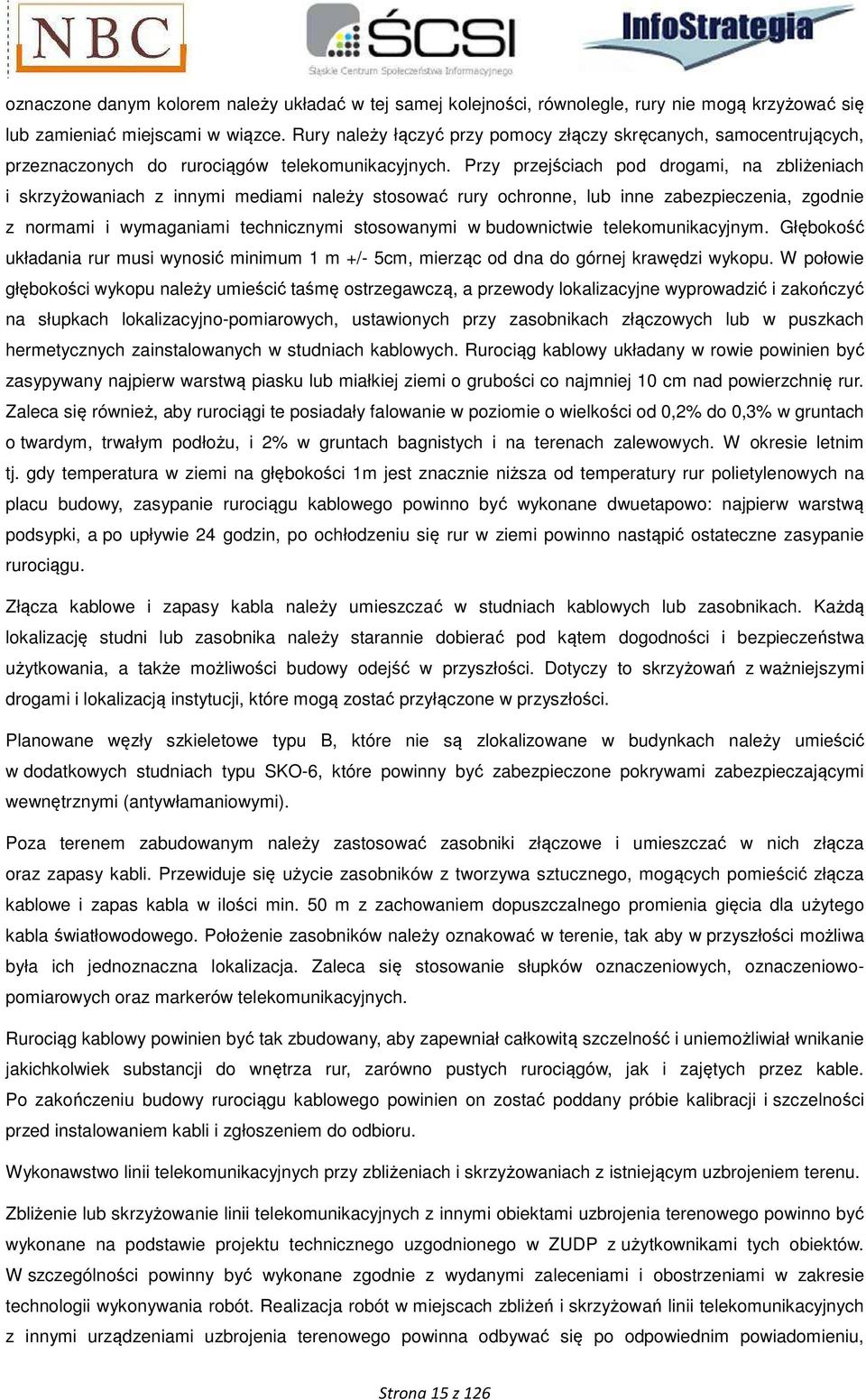 NBC

ŚCSI
Śląskie Centrum Społeczeństwa Informacyjnego

InfoStrategia

oznaczone danym kolorem należy układać w tej samej kolejności, równolegle, rury nie mogą krzyżować się lub zamieniać miejscami w wiązce. Rury należy łączyć przy pomocy złączy skręcanych, samocentrujących, przeznaczonych do rurociągów telekomunikacyjnych. Przy przejściach pod drogami, na zbliżeniach i skrzyżowaniach z innymi mediami należy stosować rury ochronne, lub inne zabezpieczenia, zgodnie z normami i wymaganiami technicznymi stosowanymi w budownictwie telekomunikacyjnym. Głębokość układania rur musi wynosić minimum 1 m +/- 5cm, mierząc od dna do górnej krawędzi wykopu. W połowie głębokości wykopu należy umieścić taśmę ostrzegawczą, a przewody lokalizacyjne wyprowadzić i zakończyć na słupkach lokalizacyjno-pomiarowych, ustawionych przy zasobnikach złączowych lub w puszkach hermetycznych zainstalowanych w studniach kablowych. Rurociąg kablowy układany w rowie powinien być zasypywany najpierw warstwą piasku lub miałkiej ziemi o grubości co najmniej 10 cm nad powierzchnię rur. Zaleca się również, aby rurociągi te posiadały falowanie w poziomie o wielkości od 0,2% do 0,3% w gruntach o twardym, trwałym podłożu, i 2% w gruntach bagnistych i na terenach zalewowych. W okresie letnim tj. gdy temperatura w ziemi na głębokości 1m jest znacznie niższa od temperatury rur polietylenowych na placu budowy, zasypanie rurociągu kablowego powinno być wykonane dwuetapowo: najpierw warstwą podsypki, a po upływie 24 godzin, po ochłodzeniu się rur w ziemi powinno nastąpić ostateczne zasypanie rurociągu.

Złącza kablowe i zapasy kabla należy umieszczać w studniach kablowych lub zasobnikach. Każdą lokalizację studni lub zasobnika należy starannie dobierać pod kątem dogodności i bezpieczeństwa użytkowania, a także możliwości budowy odejść w przyszłości. Dotyczy to skrzyżowań z ważniejszymi drogami i lokalizacją instytucji, które mogą zostać przyłączone w przyszłości.

Planowane węzły szkieletowe typu B, które nie są zlokalizowane w budynkach należy umieścić w dodatkowych studniach typu SKO-6, które powinny być zabezpieczone pokrywami zabezpieczającymi wewnętrznymi (antywłamaniowymi).

Poza terenem zabudowanym należy zastosować zasobniki złączowe i umieszczać w nich złącza oraz zapasy kabli. Przewiduje się użycie zasobników z tworzywa sztucznego, mogących pomieścić złącza kablowe i zapas kabla w ilości min. 50 m z zachowaniem dopuszczalnego promienia gięcia dla użytego kabla światłowodowego. Położenie zasobników należy oznakować w terenie, tak aby w przyszłości możliwa była ich jednoznaczna lokalizacja. Zaleca się stosowanie słupków oznaczeniowych, oznaczeniowo-pomiarowych oraz markerów telekomunikacyjnych.

Rurociąg kablowy powinien być tak zbudowany, aby zapewniał całkowitą szczelność i uniemożliwiał wnikanie jakichkolwiek substancji do wnętrza rur, zarówno pustych rurociągów, jak i zajętych przez kable. Po zakończeniu budowy rurociągu kablowego powinien on zostać poddany próbie kalibracji i szczelności przed instalowaniem kabli i zgłoszeniem do odbioru.

Wykonawstwo linii telekomunikacyjnych przy zbliżeniach i skrzyżowaniach z istniejącym uzbrojeniem terenu.

Zbliżenie lub skrzyżowanie linii telekomunikacyjnych z innymi obiektami uzbrojenia terenowego powinno być wykonane na podstawie projektu technicznego uzgodnionego w ZUDP z użytkownikami tych obiektów. W szczególności powinny być wykonane zgodnie z wydanymi zaleceniami i obostrzeniami w zakresie technologii wykonywania robót. Realizacja robót w miejscach zbliżeń i skrzyżowań linii telekomunikacyjnych z innymi urządzeniami uzbrojenia terenowego powinna odbywać się po odpowiednim powiadomieniu,

Strona 15 z 126